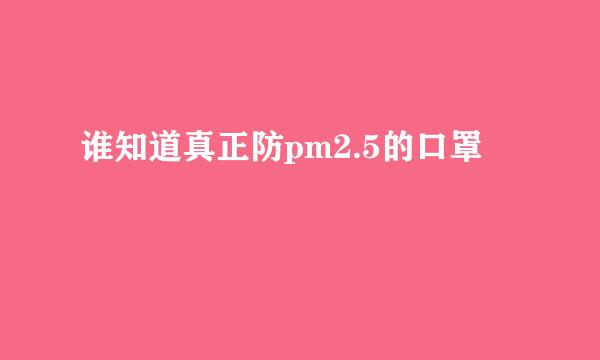 谁知道真正防pm2.5的口罩